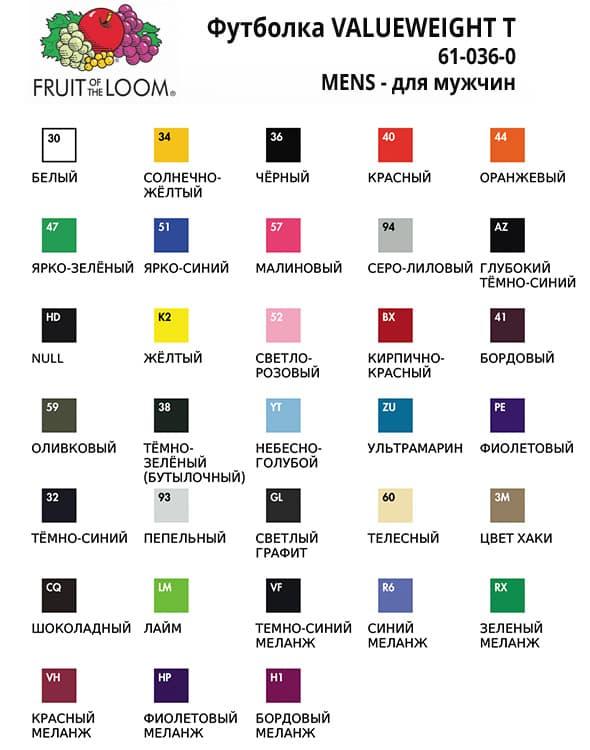 FRUIT OF THE LOOM®

Футболка VALUEWEIGHT T
61-036-0
MENS - для мужчин

30
БЕЛЫЙ

34
СОЛНЕЧНО-ЖЁЛТЫЙ

36
ЧЁРНЫЙ

40
КРАСНЫЙ

44
ОРАНЖЕВЫЙ

47
ЯРКО-ЗЕЛЁНЫЙ

51
ЯРКО-СИНИЙ

57
МАЛИНОВЫЙ

94
СЕРО-ЛИЛОВЫЙ

AZ
ГЛУБОКИЙ ТЁМНО-СИНИЙ

HD
NULL

K2
ЖЁЛТЫЙ

52
СВЕТЛО-РОЗОВЫЙ

BX
КИРПИЧНО-КРАСНЫЙ

41
БОРДОВЫЙ

59
ОЛИВКОВЫЙ

38
ТЁМНО-ЗЕЛЁНЫЙ (БУТЫЛОЧНЫЙ)

YT
НЕБЕСНО-ГОЛУБОЙ

ZU
УЛЬТРАМАРИН

PE
ФИОЛЕТОВЫЙ

32
ТЁМНО-СИНИЙ

93
ПЕПЕЛЬНЫЙ

GL
СВЕТЛЫЙ ГРАФИТ

60
ТЕЛЕСНЫЙ

3M
ЦВЕТ ХАКИ

CQ
ШОКОЛАДНЫЙ

LM
ЛАЙМ

VF
ТЕМНО-СИНИЙ МЕЛАНЖ

R6
СИНИЙ МЕЛАНЖ

RX
ЗЕЛЕНЫЙ МЕЛАНЖ

VH
КРАСНЫЙ МЕЛАНЖ

HP
ФИОЛЕТОВЫЙ МЕЛАНЖ

H1
БОРДОВЫЙ МЕЛАНЖ